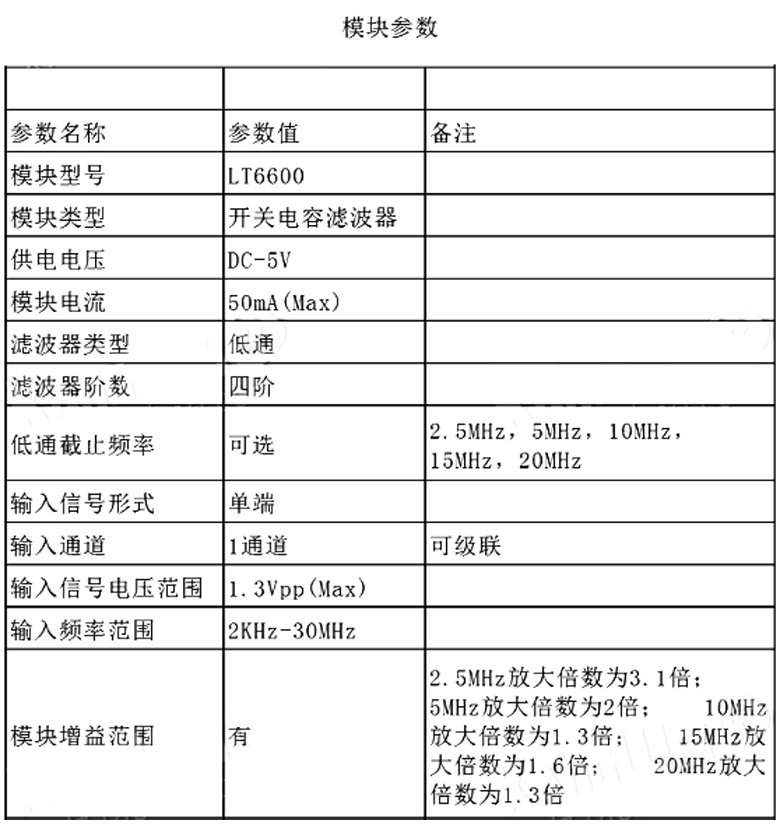 模块参数

| | | |
|---|---|---|
| 参数名称 | 参数值 | 备注 |
| 模块型号 | LT6600 | |
| 模块类型 | 开关电容滤波器 | |
| 供电电压 | DC-5V | |
| 模块电流 | 50mA(Max) | |
| 滤波器类型 | 低通 | |
| 滤波器阶数 | 四阶 | |
| 低通截止频率 | 可选 | 2.5MHz，5MHz，10MHz，15MHz，20MHz |
| 输入信号形式 | 单端 | |
| 输入通道 | 1通道 | 可级联 |
| 输入信号电压范围 | 1.3Vpp(Max) | |
| 输入频率范围 | 2KHz-30MHz | |
| 模块增益范围 | 有 | 2.5MHz放大倍数为3.1倍；5MHz放大倍数为2倍； 10MHz放大倍数为1.3倍； 15MHz放大倍数为1.6倍； 20MHz放大倍数为1.3倍 |